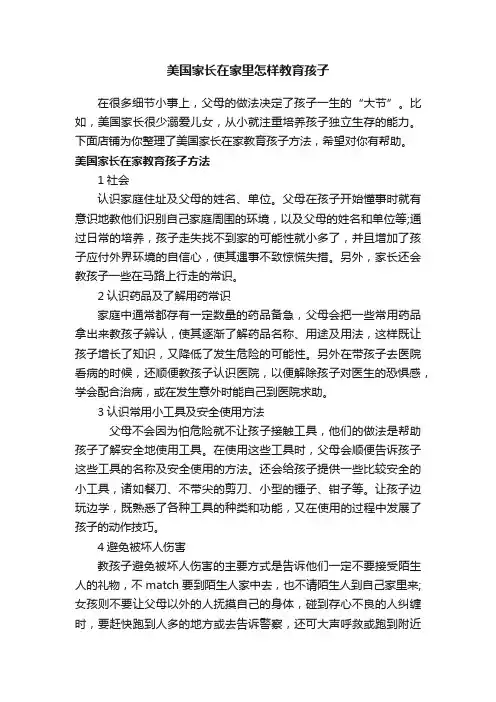 美国家长在家里怎样教育孩子

在很多细节小事上，父母的做法决定了孩子一生的“大节”。比如，美国家长很少溺爱儿女，从小就注重培养孩子独立生存的能力。下面店铺为你整理了美国家长在家教育孩子方法，希望对你有帮助。

美国家长在家教育孩子方法

1 社会

认识家庭住址及父母的姓名、单位。父母在孩子开始懂事时就有意识地教他们识别自己家庭周围的环境，以及父母的姓名和单位等;通过日常的培养，孩子走失找不到家的可能性就小多了，并且增加了孩子应付外界环境的自信心，使其遇事不致惊慌失措。另外，家长还会教孩子一些在马路上行走的常识。

2 认识药品及了解用药常识

家庭中通常都存有一定数量的药品备急，父母会把一些常用药品拿出来教孩子辨认，使其逐渐了解药品名称、用途及用法，这样既让孩子增长了知识，又降低了发生危险的可能性。另外在带孩子去医院看病的时候，还顺便教孩子认识医院，以便解除孩子对医生的恐惧感，学会配合治病，或在发生意外时能自己到医院求助。

3 认识常用小工具及安全使用方法

父母不会因为怕危险就不让孩子接触工具，他们的做法是帮助孩子了解安全地使用工具。在使用这些工具时，父母会顺便告诉孩子这些工具的名称及安全使用的方法。还会给孩子提供一些比较安全的小工具，诸如餐刀、不带尖的剪刀、小型的锤子、钳子等。让孩子边玩边学，既熟悉了各种工具的种类和功能，又在使用的过程中发展了孩子的动作技巧。

4 避免被坏人伤害

教孩子避免被坏人伤害的主要方式是告诉他们一定不要接受陌生人的礼物，不 match 要到陌生人家中去，也不请陌生人到自己家里来;女孩则不要让父母以外的人抚摸自己的身体，碰到存心不良的人纠缠时，要赶快跑到人多的地方或去告诉警察，还可大声呼救或跑到附近